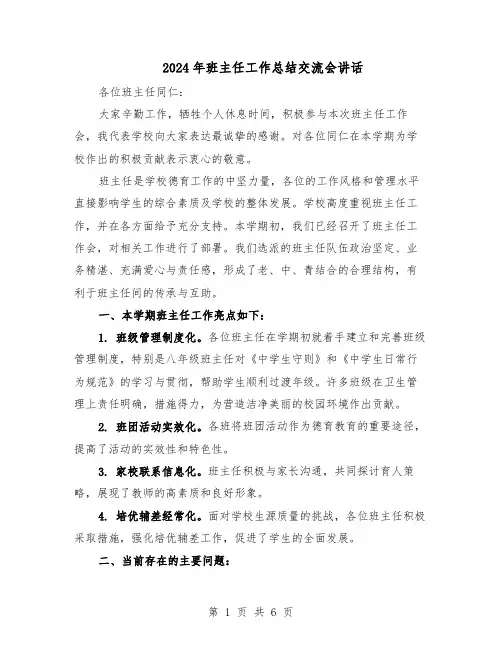 2024年班主任工作总结交流会讲话

各位班主任同仁：

大家辛勤工作，牺牲个人休息时间，积极参与本次班主任工作会，我代表学校向大家表达最诚挚的感谢。对各位同仁在本学期为学校作出的积极贡献表示衷心的敬意。

班主任是学校德育工作的中坚力量，各位的工作风格和管理水平直接影响学生的综合素质及学校的整体发展。学校高度重视班主任工作，并在各方面给予充分支持。本学期初，我们已经召开了班主任工作会，对相关工作进行了部署。我们选派的班主任队伍政治坚定、业务精湛、充满爱心与责任感，形成了老、中、青结合的合理结构，有利于班主任间的传承与互助。

一、本学期班主任工作亮点如下：

1. 班级管理制度化。各位班主任在学期初就着手建立和完善班级管理制度，特别是八年级班主任对《中学生守则》和《中学生日常行为规范》的学习与贯彻，帮助学生顺利过渡年级。许多班级在卫生管理上责任明确，措施得力，为营造洁净美丽的校园环境作出贡献。

2. 班团活动实效化。各班将班团活动作为德育教育的重要途径，提高了活动的实效性和特色性。

3. 家校联系信息化。班主任积极与家长沟通，共同探讨育人策略，展现了教师的高素质和良好形象。

4. 培优辅差经常化。面对学校生源质量的挑战，各位班主任积极采取措施，强化培优辅差工作，促进了学生的全面发展。

二、当前存在的主要问题：

第 1 页 共 6 页